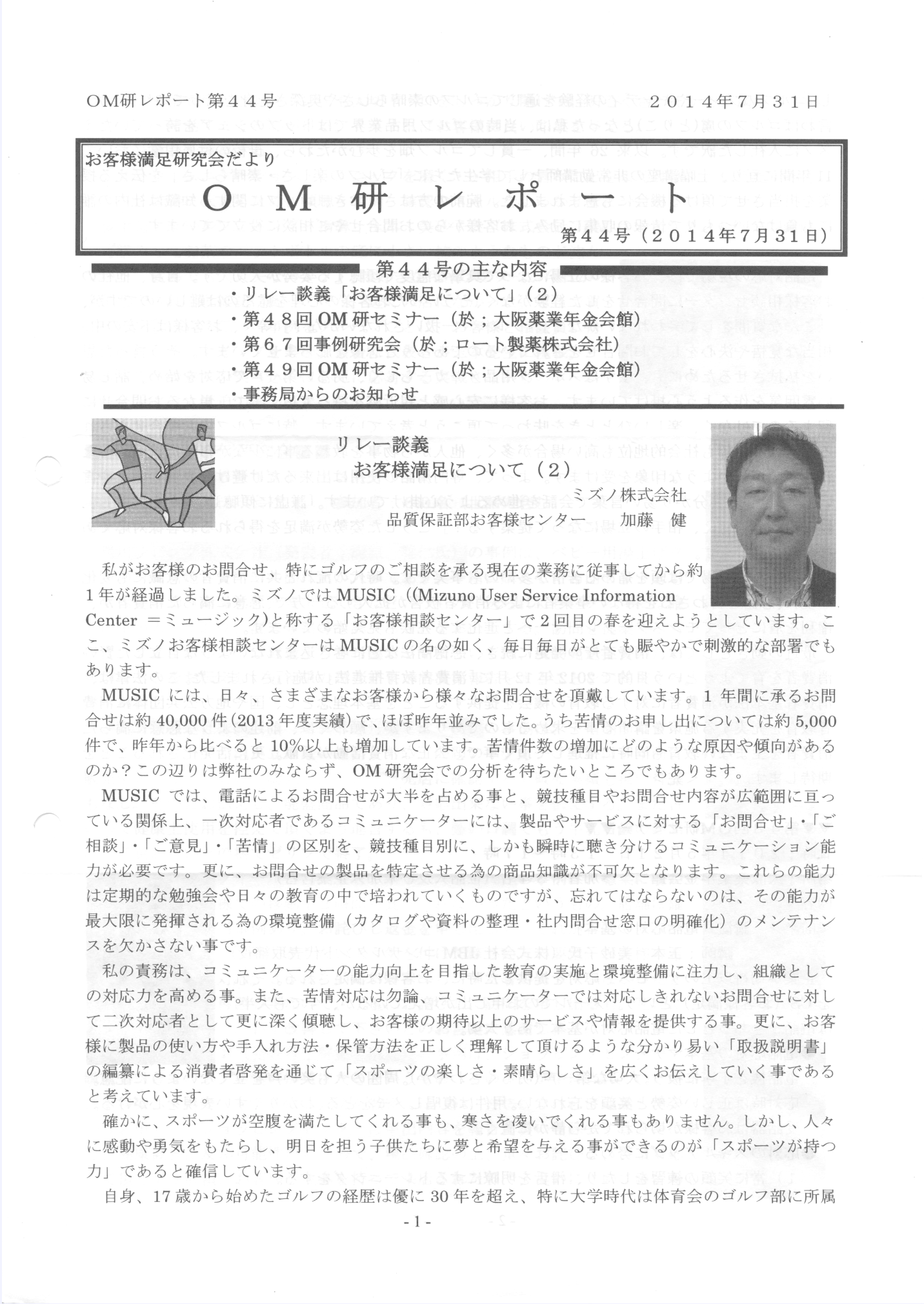 OM研レポート第44号　　　　　　　　　　　　　　　　　　　2014年7月31日

お客様満足研究会だより

OM研レポート

第44号（2014年7月31日）

第44号の主な内容

・リレー談義「お客様満足について」（2）
・第48回OM研セミナー（於；大阪薬業年金会館）
・第67回事例研究会（於；ロート製薬株式会社）
・第49回OM研セミナー（於；大阪薬業年金会館）
・事務局からのお知らせ

リレー談義
お客様満足について（2）

ミズノ株式会社
品質保証部お客様センター　加藤　健

私がお客様のお問合せ、特にゴルフのご相談を承る現在の業務に従事してから約1年が経過しました。ミズノではMUSIC（(Mizuno User Service Information Center ＝ミュージック)と称する「お客様相談センター」で2回目の春を迎えようとしています。ここ、ミズノお客様相談センターはMUSICの名の如く、毎日毎日がとても賑やかで刺激的な部署でもあります。

MUSICには、日々、さまざまなお客様から様々なお問合せを頂戴しています。1年間に承るお問合せは約40,000件(2013年度実績)で、ほぼ昨年並みでした。うち苦情のお申し出については約5,000件で、昨年から比べると10%以上も増加しています。苦情件数の増加にどのような原因や傾向があるのか？この辺りは弊社のみならず、OM研究会での分析を待ちたいところでもあります。

MUSICでは、電話によるお問合せが大半を占める事と、競技種目やお問合せ内容が広範囲に亘っている関係上、一次対応者であるコミュニケーターには、製品やサービスに対する「お問合せ」・「ご相談」・「ご意見」・「苦情」の区別を、競技種目別に、しかも瞬時に聴き分けるコミュニケーション能力が必要です。更に、お問合せの製品を特定させる為の商品知識が不可欠となります。これらの能力は定期的な勉強会や日々の教育の中で培われていくものですが、忘れてはならないのは、その能力が最大限に発揮される為の環境整備（カタログや資料の整理・社内問合せ窓口の明確化）のメンテナンスを欠かさない事です。

私の責務は、コミュニケーターの能力向上を目指した教育の実施と環境整備に注力し、組織としての対応力を高める事。また、苦情対応は勿論、コミュニケーターでは対応しきれないお問合せに対して二次対応者として更に深く傾聴し、お客様の期待以上のサービスや情報を提供する事。更に、お客様に製品の使い方や手入れ方法・保管方法を正しく理解して頂けるような分かり易い「取扱説明書」の編纂による消費者啓発を通じて「スポーツの楽しさ・素晴らしさ」を広くお伝えしていく事であると考えています。

確かに、スポーツが空腹を満たしてくれる事も、寒さを凌いでくれる事もありません。しかし、人々に感動や勇気をもたらし、明日を担う子供たちに夢と希望を与える事ができるのが「スポーツが持つ力」であると確信しています。

自身、17歳から始めたゴルフの経歴は優に30年を超え、特に大学時代は体育会のゴルフ部に所属

-1-